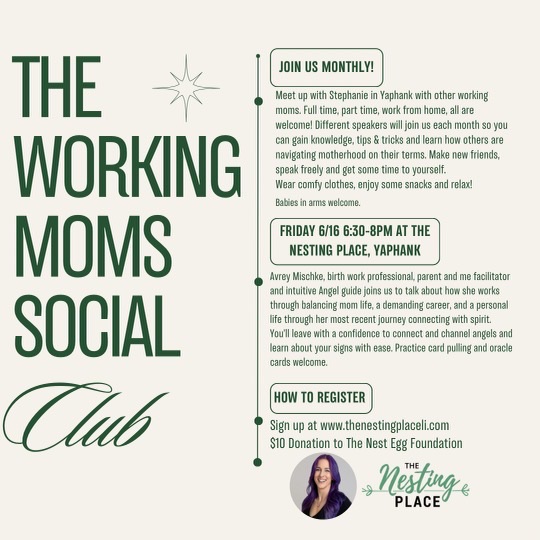 THE WORKING MOMS SOCIAL

Club

JOIN US MONTHLY!

Meet up with Stephanie in Yaphank with other working moms. Full time, part time, work from home, all are welcome! Different speakers will join us each month so you can gain knowledge, tips & tricks and learn how others are navigating motherhood on their terms. Make new friends, speak freely and get some time to yourself.
Wear comfy clothes, enjoy some snacks and relax!

Babies in arms welcome.

FRIDAY 6/16 6:30-8PM AT THE NESTING PLACE, YAPHANK

Avrey Mischke, birth work professional, parent and me facilitator and intuitive Angel guide joins us to talk about how she works through balancing mom life, a demanding career, and a personal life through her most recent journey connecting with spirit. You'll leave with a confidence to connect and channel angels and learn about your signs with ease. Practice card pulling and oracle cards welcome.

HOW TO REGISTER

Sign up at www.thenestingplaceli.com
$10 Donation to The Nest Egg Foundation

THE Nesting PLACE